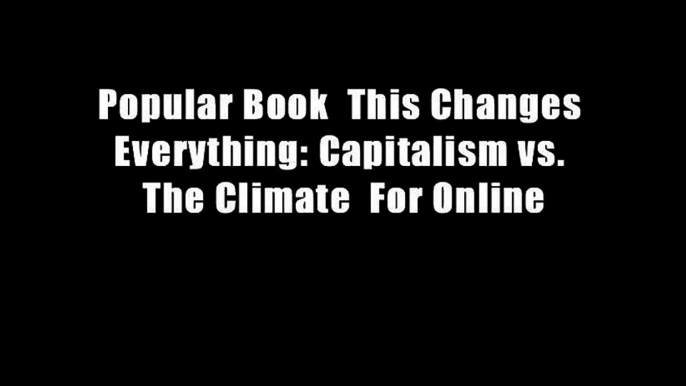 Popular Book  This Changes Everything: Capitalism vs. The Climate  For Online